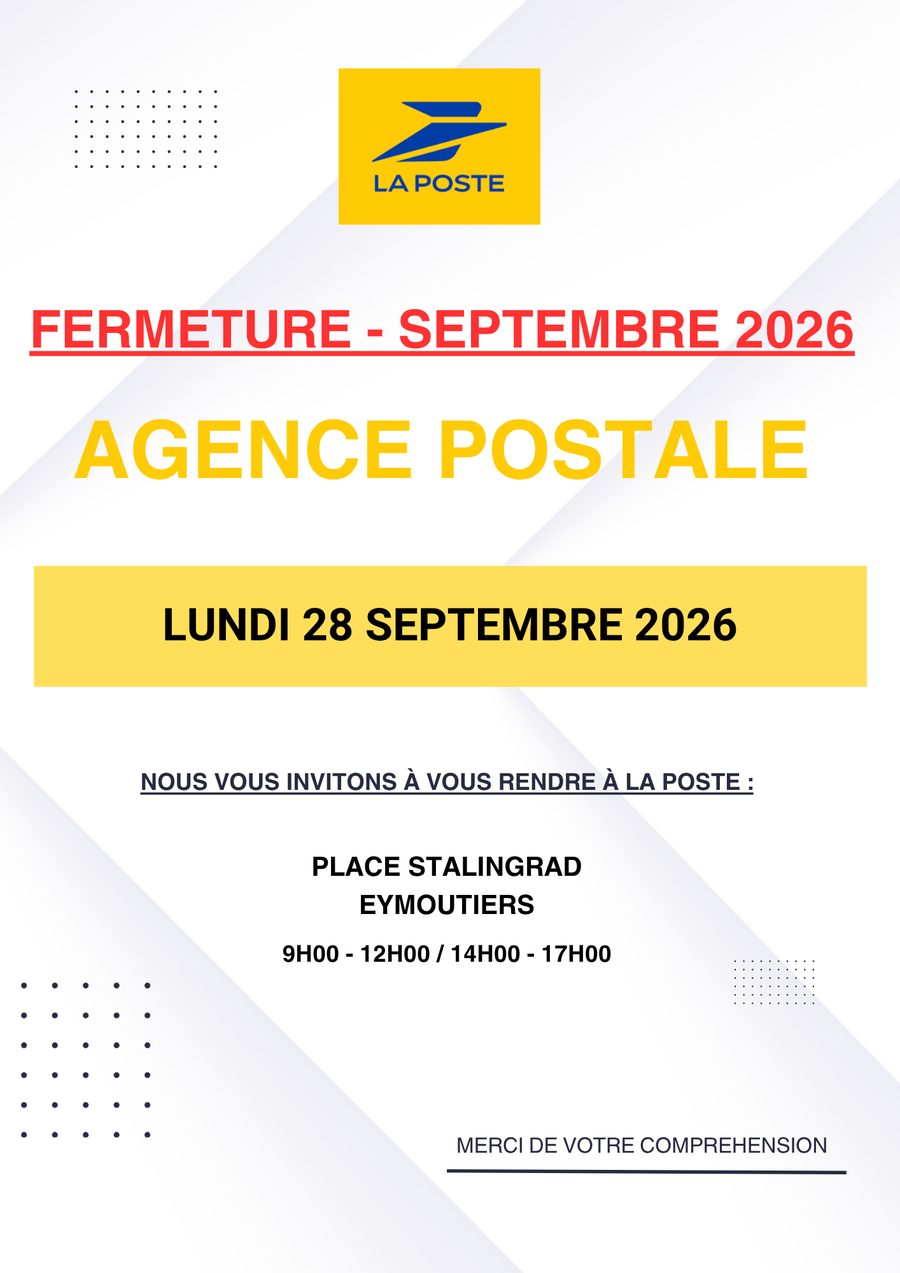 LA POSTE

FERMETURE - SEPTEMBRE 2026

AGENCE POSTALE

LUNDI 28 SEPTEMBRE 2026

NOUS VOUS INVITONS À VOUS RENDRE À LA POSTE :

PLACE STALINGRAD
EYMOUTIERS

9H00 - 12H00 / 14H00 - 17H00

MERCI DE VOTRE COMPREHENSION